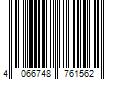 4 066748 761562